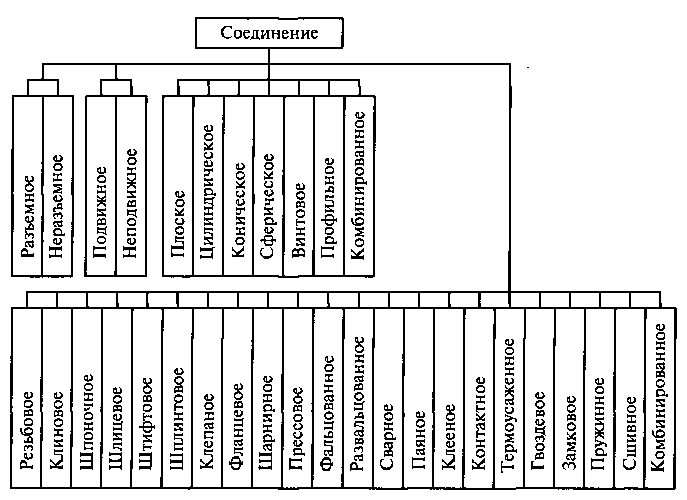 Соединение

Разъемное
Неразъемное

Подвижное
Неподвижное

Плоское
Цилиндрическое
Коническое
Сферическое
Винтовое
Профильное
Комбинированное

Резьбовое
Клиновое
Шпоночное
Шлицевое
Штифтовое
Шплинтовое
Клепаное
Фланцевое
Шарнирное
Прессовое
Фальцованное
Развальцованное
Сварное
Паяное
Клееное
Контактное
Термоусаженное
Гвоздевое
Замковое
Пружинное
Сшивное
Комбинированное